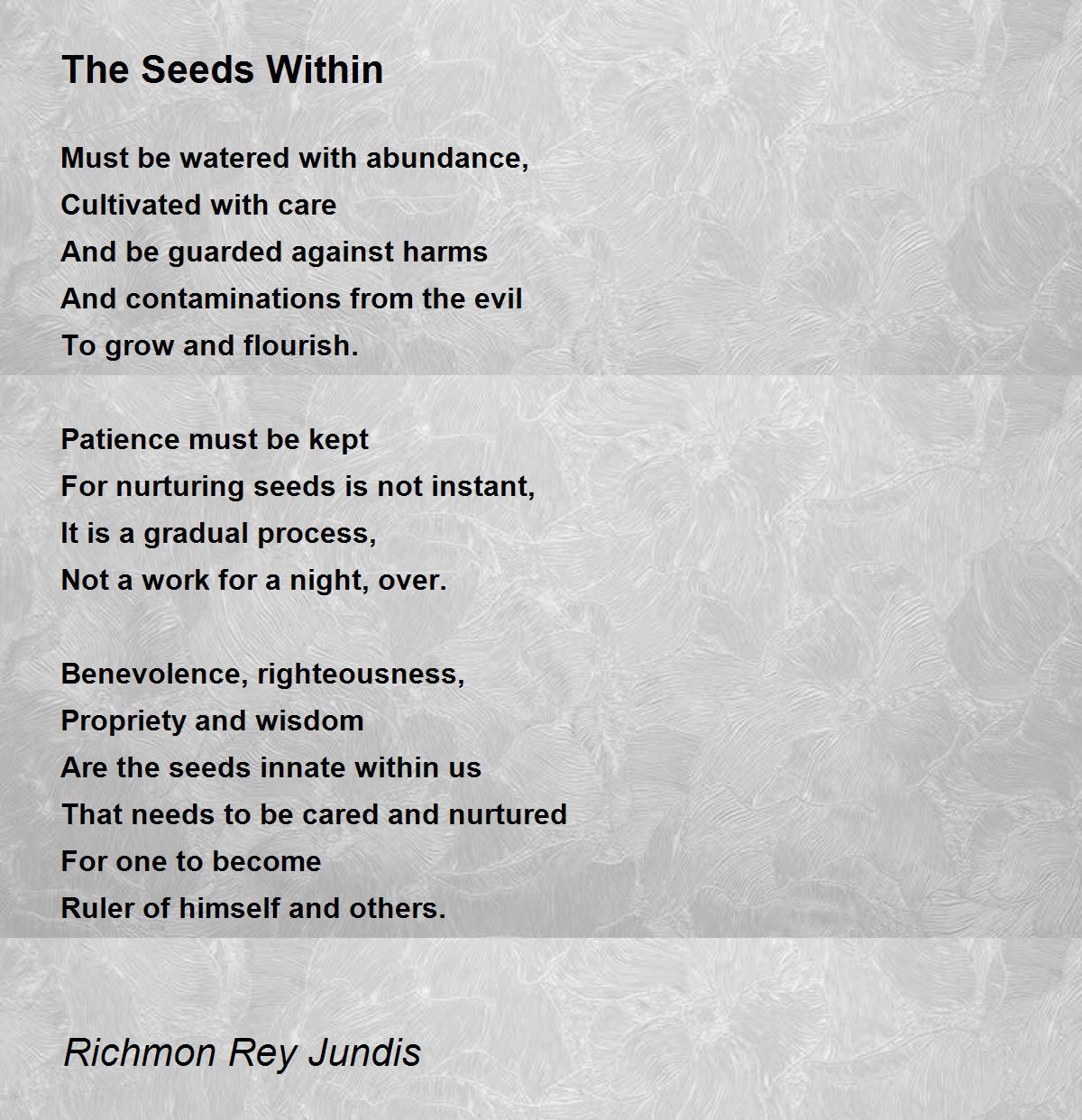 The Seeds Within

Must be watered with abundance,
Cultivated with care
And be guarded against harms
And contaminations from the evil
To grow and flourish.

Patience must be kept
For nurturing seeds is not instant,
It is a gradual process,
Not a work for a night, over.

Benevolence, righteousness,
Propriety and wisdom
Are the seeds innate within us
That needs to be cared and nurtured
For one to become
Ruler of himself and others.

Richmon Rey Jundis